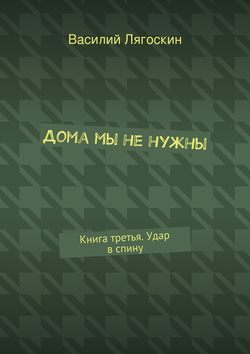 Василий Лягоскин

ДОМА МЫ НЕ НУЖНЫ

Книга третья. Удар в спину